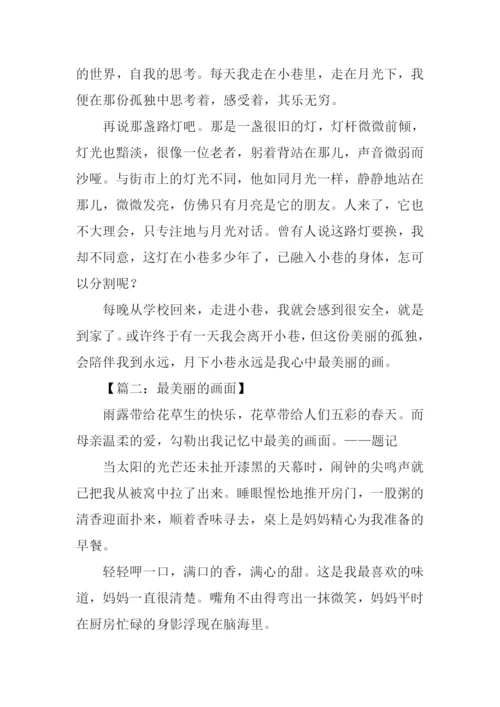 的世界，自我的思考。每天我走在小巷里，走在月光下，我便在那份孤独中思考着，感受着，其乐无穷。

再说那盏路灯吧。那是一盏很旧的灯，灯杆微微前倾，灯光也黯淡，很像一位老者，躬着背站在那儿，声音微弱而沙哑。与街市上的灯光不同，他如同月光一样，静静地站在那儿，微微发亮，仿佛只有月亮是它的朋友。人来了，它也不大理会，只专注地与月光对话。曾有人说这路灯要换，我却不同意，这灯在小巷多少年了，已融入小巷的身体，怎可以分割呢？

每晚从学校回来，走进小巷，我就会感到很安全，就是到家了。或许终于有一天我会离开小巷，但这份美丽的孤独，会陪伴我到永远，月下小巷永远是我心中最美丽的画。

【篇二：最美丽的画面】

雨露带给花草生的快乐，花草带给人们五彩的春天。而母亲温柔的爱，勾勒出我记忆中最美的画面。——题记

当太阳的光芒还未扯开漆黑的天幕时，闹钟的尖鸣声就已把我从被窝中拉了出来。睡眼惺忪地推开房门，一股粥的清香迎面扑来，顺着香味寻去，桌上是妈妈精心为我准备的早餐。

轻轻呷一口，满口的香，满心的甜。这是我最喜欢的味道，妈妈一直很清楚。嘴角不由得弯出一抹微笑，妈妈平时在厨房忙碌的身影浮现在脑海里。